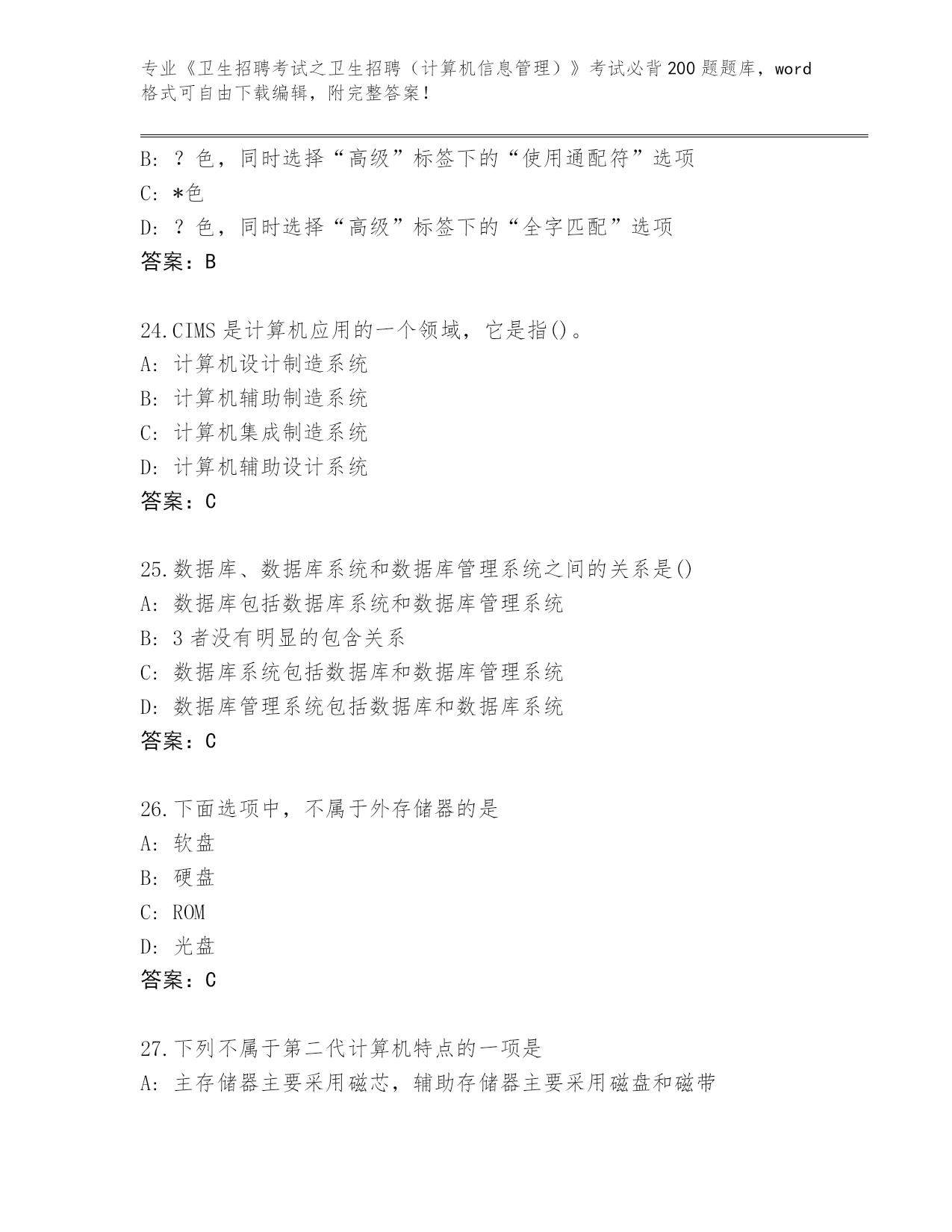 专业《卫生招聘考试之卫生招聘（计算机信息管理）》考试必背200题题库，word格式可自由下载编辑，附完整答案!

B: ？色，同时选择“高级”标签下的“使用通配符”选项
C: *色
D: ？色，同时选择“高级”标签下的“全字匹配”选项
答案：B

24.CIMS是计算机应用的一个领域，它是指()。
A: 计算机设计制造系统
B: 计算机辅助制造系统
C: 计算机集成制造系统
D: 计算机辅助设计系统
答案：C

25.数据库、数据库系统和数据库管理系统之间的关系是()
A: 数据库包括数据库系统和数据库管理系统
B: 3者没有明显的包含关系
C: 数据库系统包括数据库和数据库管理系统
D: 数据库管理系统包括数据库和数据库系统
答案：C

26.下面选项中，不属于外存储器的是
A: 软盘
B: 硬盘
C: ROM
D: 光盘
答案：C

27.下列不属于第二代计算机特点的一项是
A: 主存储器主要采用磁芯，辅助存储器主要采用磁盘和磁带